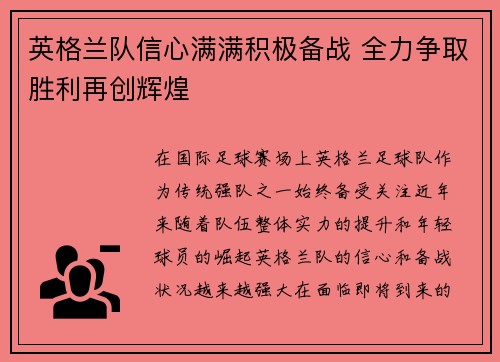 英格兰队信心满满积极备战 全力争取胜利再创辉煌

在国际足球赛场上英格兰足球队作为传统强队之一始终备受关注近年来随着队伍整体实力的提升和年轻球员的崛起英格兰队的信心和备战状况越来越强大在面临即将到来的